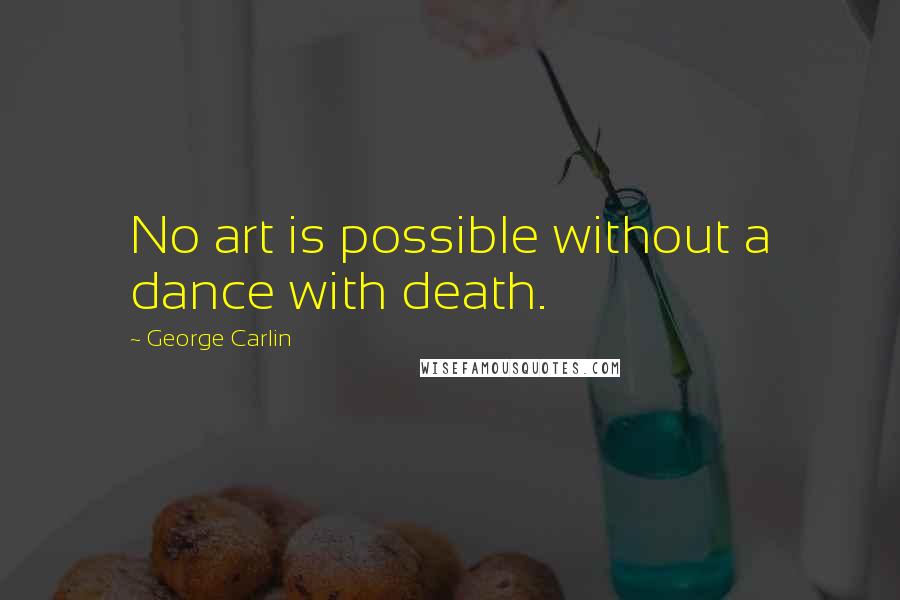 No art is possible without a dance with death.

~ George Carlin

WISEFAMOUSQUOTES.COM